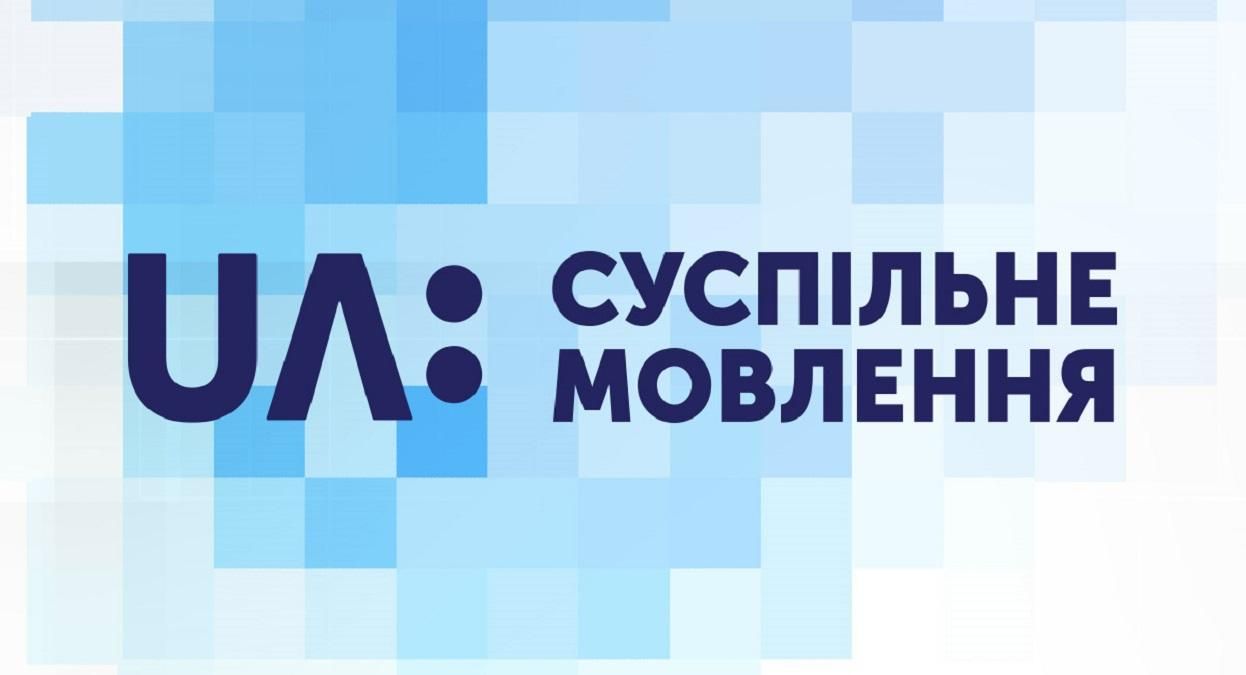 UA: СУСПІЛЬНЕ МОВЛЕННЯ